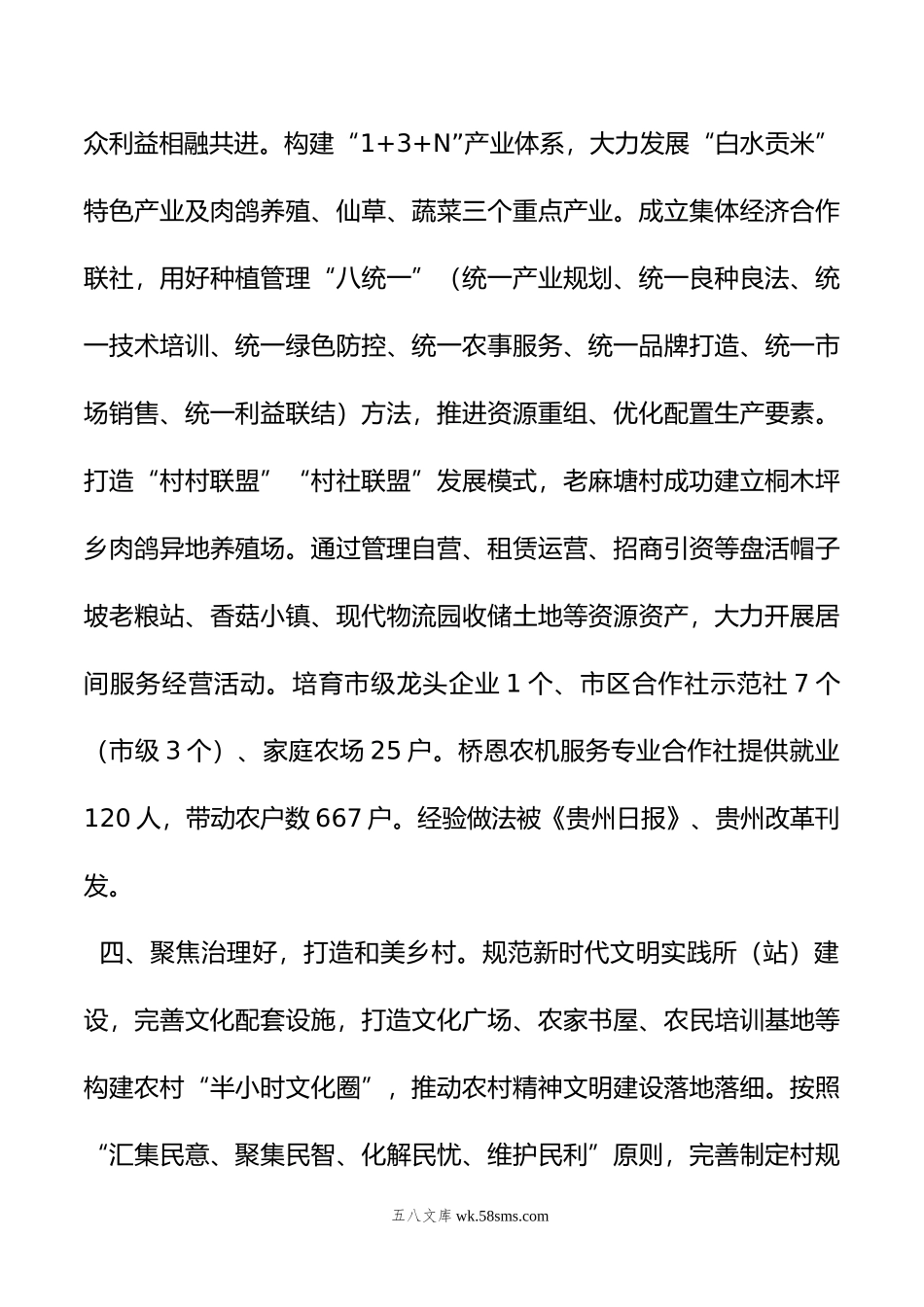 众利益相融共进。构建“1+3+N”产业体系，大力发展“白水贡米”特色产业及肉鸽养殖、仙草、蔬菜三个重点产业。成立集体经济合作联社，用好种植管理“八统一”（统一产业规划、统一良种良法、统一技术培训、统一绿色防控、统一农事服务、统一品牌打造、统一市场销售、统一利益联结）方法，推进资源重组、优化配置生产要素。打造“村村联盟”“村社联盟”发展模式，老麻塘村成功建立桐木坪乡肉鸽异地养殖场。通过管理自营、租赁运营、招商引资等盘活帽子坡老粮站、香菇小镇、现代物流园收储土地等资源资产，大力开展居间服务经营活动。培育市级龙头企业 1 个、市区合作社示范社 7 个（市级 3 个）、家庭农场 25 户。桥恩农机服务专业合作社提供就业 120 人，带动农户数 667 户。经验做法被《贵州日报》、贵州改革刊发。

四、聚焦治理好，打造和美乡村。规范新时代文明实践所（站）建设，完善文化配套设施，打造文化广场、农家书屋、农民培训基地等构建农村“半小时文化圈”，推动农村精神文明建设落地落细。按照“汇集民意、聚集民智、化解民忧、维护民利”原则，完善制定村规

五八文库 wk.58sms.com